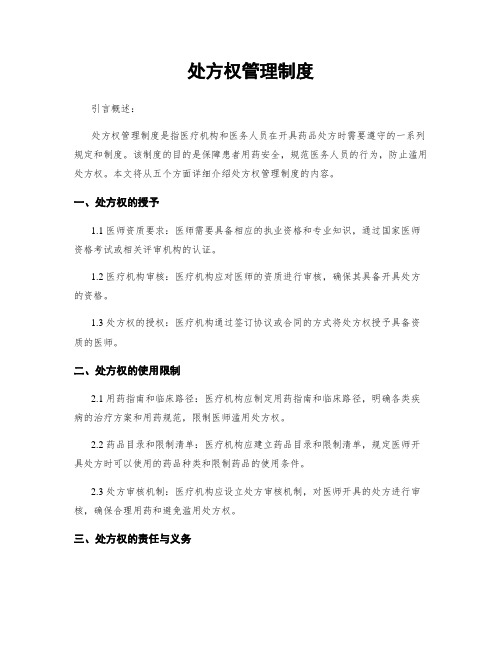 处方权管理制度

引言概述：

处方权管理制度是指医疗机构和医务人员在开具药品处方时需要遵守的一系列规定和制度。该制度的目的是保障患者用药安全，规范医务人员的行为，防止滥用处方权。本文将从五个方面详细介绍处方权管理制度的内容。

一、处方权的授予

1.1 医师资质要求：医师需要具备相应的执业资格和专业知识，通过国家医师资格考试或相关评审机构的认证。

1.2 医疗机构审核：医疗机构应对医师的资质进行审核，确保其具备开具处方的资格。

1.3 处方权的授权：医疗机构通过签订协议或合同的方式将处方权授予具备资质的医师。

二、处方权的使用限制

2.1 用药指南和临床路径：医疗机构应制定用药指南和临床路径，明确各类疾病的治疗方案和用药规范，限制医师滥用处方权。

2.2 药品目录和限制清单：医疗机构应建立药品目录和限制清单，规定医师开具处方时可以使用的药品种类和限制药品的使用条件。

2.3 处方审核机制：医疗机构应设立处方审核机制，对医师开具的处方进行审核，确保合理用药和避免滥用处方权。

三、处方权的责任与义务